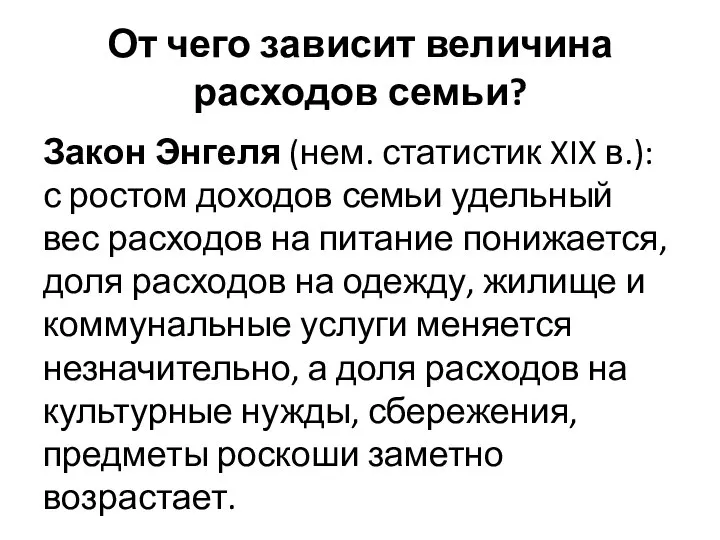 От чего зависит величина расходов семьи?

Закон Энгеля (нем. статистик XIX в.): с ростом доходов семьи удельный вес расходов на питание понижается, доля расходов на одежду, жилище и коммунальные услуги меняется незначительно, а доля расходов на культурные нужды, сбережения, предметы роскоши заметно возрастает.